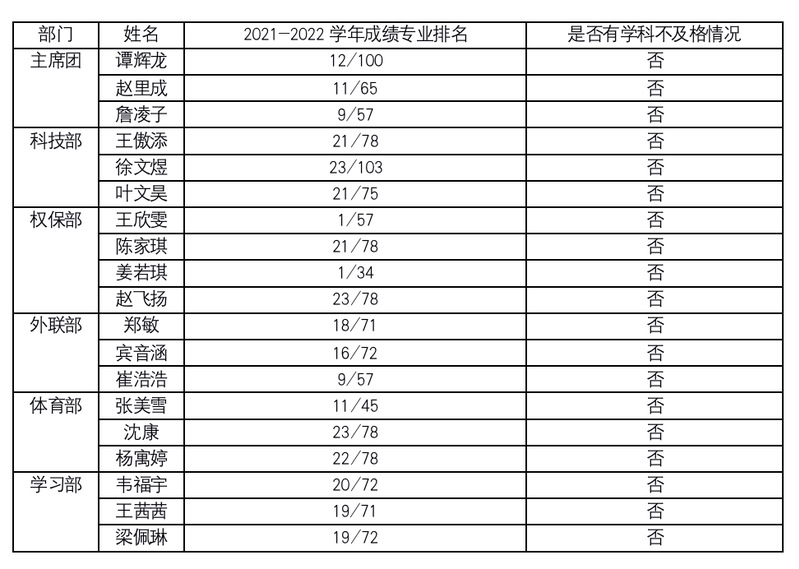 | 部门 | 姓名 | 2021-2022 学年成绩专业排名 | 是否有学科不及格情况 |
|---|---|---|---|
| 主席团 | 谭辉龙 | 12/100 | 否 |
| | 赵里成 | 11/65 | 否 |
| | 詹凌子 | 9/57 | 否 |
| 科技部 | 王傲添 | 21/78 | 否 |
| | 徐文煜 | 23/103 | 否 |
| | 叶文昊 | 21/75 | 否 |
| 权保部 | 王欣雯 | 1/57 | 否 |
| | 陈家琪 | 21/78 | 否 |
| | 姜若琪 | 1/34 | 否 |
| | 赵飞扬 | 23/78 | 否 |
| 外联部 | 郑敏 | 18/71 | 否 |
| | 宾音涵 | 16/72 | 否 |
| | 崔浩浩 | 9/57 | 否 |
| 体育部 | 张美雪 | 11/45 | 否 |
| | 沈康 | 23/78 | 否 |
| | 杨寓婷 | 22/78 | 否 |
| 学习部 | 韦福宇 | 20/72 | 否 |
| | 王茜茜 | 19/71 | 否 |
| | 梁佩琳 | 19/72 | 否 |